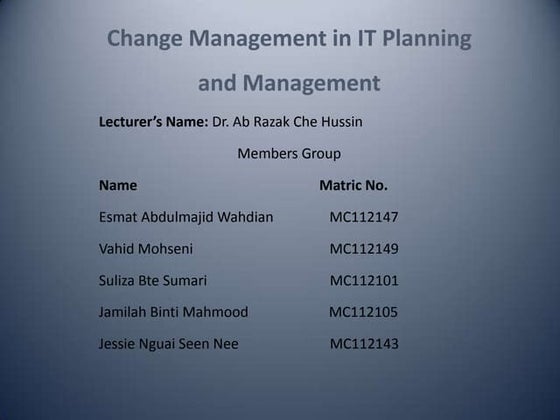 Change Management in IT Planning and Management

Lecturer's Name: Dr. Ab Razak Che Hussin

Members Group

| Name | Matric No. |
|---|---|
| Esmat Abdulmajid Wahdian | MC112147 |
| Vahid Mohseni | MC112149 |
| Suliza Bte Sumari | MC112101 |
| Jamilah Binti Mahmood | MC112105 |
| Jessie Nguai Seen Nee | MC112143 |